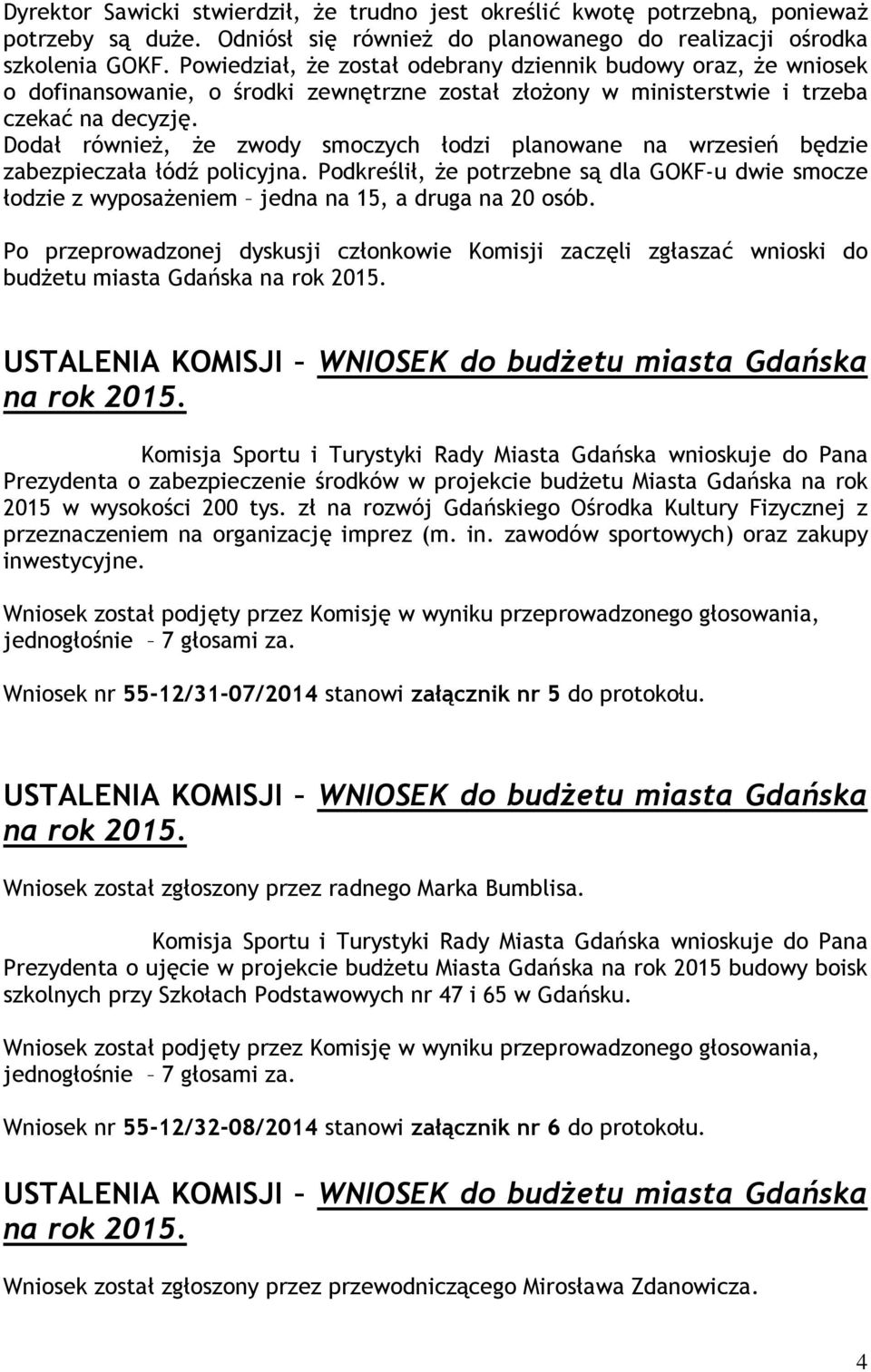 Dyrektor Sawicki stwierdził, że trudno jest określić kwotę potrzebną, ponieważ potrzeby są duże. Odniósł się również do planowanego do realizacji ośrodka szkolenia GOKF. Powiedział, że został odebrany dziennik budowy oraz, że wniosek o dofinansowanie, o środki zewnętrzne został złożony w ministerstwie i trzeba czekać na decyzję.
Dodał również, że zwody smoczych łodzi planowane na wrzesień będzie zabezpieczała łódź policyjna. Podkreślił, że potrzebne są dla GOKF-u dwie smocze łodzie z wyposażeniem – jedna na 15, a druga na 20 osób.

Po przeprowadzonej dyskusji członkowie Komisji zaczęli zgłaszać wnioski do budżetu miasta Gdańska na rok 2015.

USTALENIA KOMISJI – WNIOSEK do budżetu miasta Gdańska na rok 2015.

Komisja Sportu i Turystyki Rady Miasta Gdańska wnioskuje do Pana Prezydenta o zabezpieczenie środków w projekcie budżetu Miasta Gdańska na rok 2015 w wysokości 200 tys. zł na rozwój Gdańskiego Ośrodka Kultury Fizycznej z przeznaczeniem na organizację imprez (m. in. zawodów sportowych) oraz zakupy inwestycyjne.

Wniosek został podjęty przez Komisję w wyniku przeprowadzonego głosowania, jednogłośnie – 7 głosami za.

Wniosek nr 55-12/31-07/2014 stanowi załącznik nr 5 do protokołu.

USTALENIA KOMISJI – WNIOSEK do budżetu miasta Gdańska na rok 2015.

Wniosek został zgłoszony przez radnego Marka Bumblisa.

Komisja Sportu i Turystyki Rady Miasta Gdańska wnioskuje do Pana Prezydenta o ujęcie w projekcie budżetu Miasta Gdańska na rok 2015 budowy boisk szkolnych przy Szkołach Podstawowych nr 47 i 65 w Gdańsku.

Wniosek został podjęty przez Komisję w wyniku przeprowadzonego głosowania, jednogłośnie – 7 głosami za.

Wniosek nr 55-12/32-08/2014 stanowi załącznik nr 6 do protokołu.

USTALENIA KOMISJI – WNIOSEK do budżetu miasta Gdańska na rok 2015.

Wniosek został zgłoszony przez przewodniczącego Mirosława Zdanowicza.

4